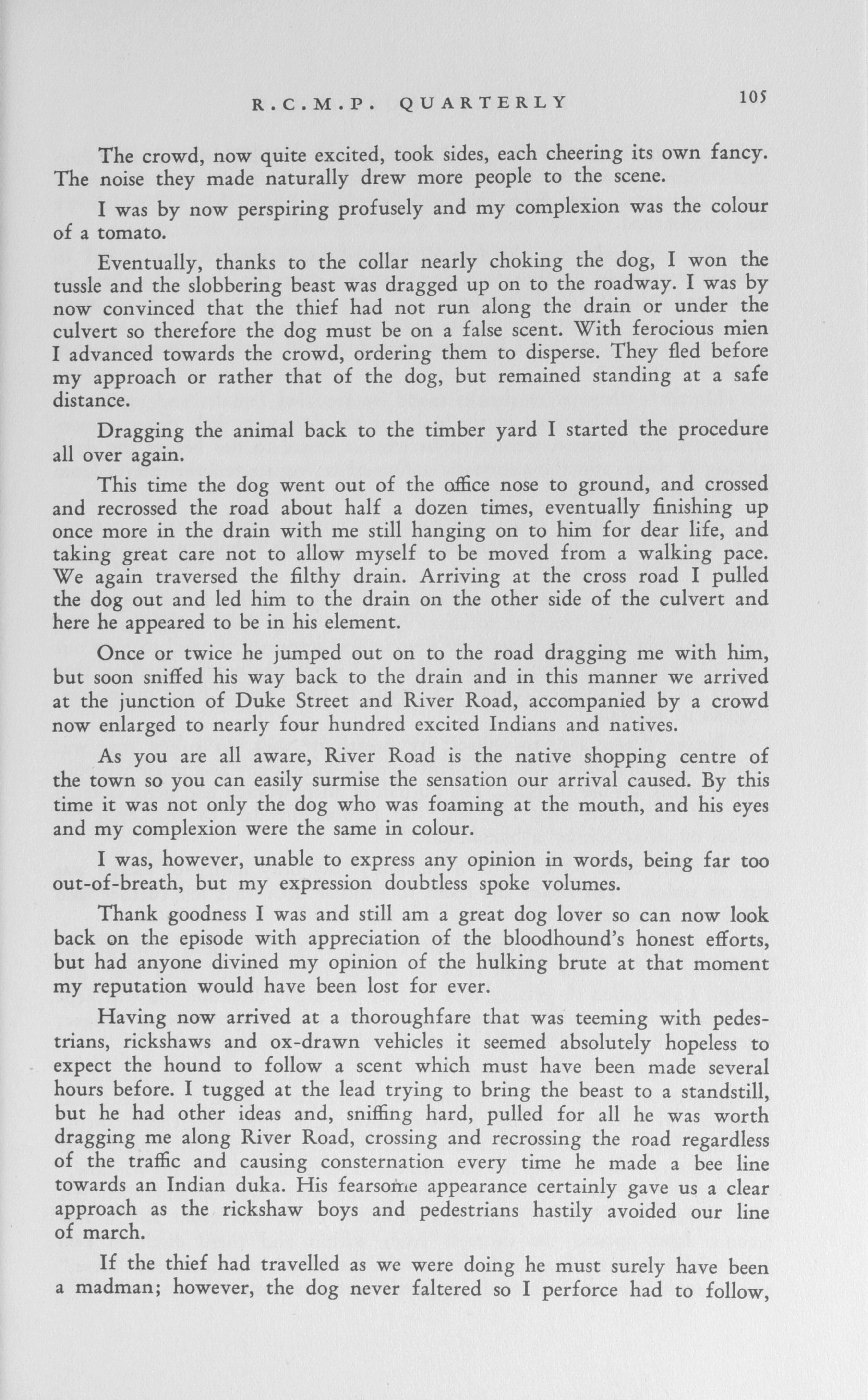 R.C.M.P. QUARTERLY 105

The crowd, now quite excited, took sides, each cheering its own fancy. The noise they made naturally drew more people to the scene.

I was by now perspiring profusely and my complexion was the colour of a tomato.

Eventually, thanks to the collar nearly choking the dog, I won the tussle and the slobbering beast was dragged up on to the roadway. I was by now convinced that the thief had not run along the drain or under the culvert so therefore the dog must be on a false scent. With ferocious mien I advanced towards the crowd, ordering them to disperse. They fled before my approach or rather that of the dog, but remained standing at a safe distance.

Dragging the animal back to the timber yard I started the procedure all over again.

This time the dog went out of the office nose to ground, and crossed and recrossed the road about half a dozen times, eventually finishing up once more in the drain with me still hanging on to him for dear life, and taking great care not to allow myself to be moved from a walking pace. We again traversed the filthy drain. Arriving at the cross road I pulled the dog out and led him to the drain on the other side of the culvert and here he appeared to be in his element.

Once or twice he jumped out on to the road dragging me with him, but soon sniffed his way back to the drain and in this manner we arrived at the junction of Duke Street and River Road, accompanied by a crowd now enlarged to nearly four hundred excited Indians and natives.

As you are all aware, River Road is the native shopping centre of the town so you can easily surmise the sensation our arrival caused. By this time it was not only the dog who was foaming at the mouth, and his eyes and my complexion were the same in colour.

I was, however, unable to express any opinion in words, being far too out-of-breath, but my expression doubtless spoke volumes.

Thank goodness I was and still am a great dog lover so can now look back on the episode with appreciation of the bloodhound's honest efforts, but had anyone divined my opinion of the hulking brute at that moment my reputation would have been lost for ever.

Having now arrived at a thoroughfare that was teeming with pedestrians, rickshaws and ox-drawn vehicles it seemed absolutely hopeless to expect the hound to follow a scent which must have been made several hours before. I tugged at the lead trying to bring the beast to a standstill, but he had other ideas and, sniffing hard, pulled for all he was worth dragging me along River Road, crossing and recrossing the road regardless of the traffic and causing consternation every time he made a bee line towards an Indian duka. His fearsome appearance certainly gave us a clear approach as the rickshaw boys and pedestrians hastily avoided our line of march.

If the thief had travelled as we were doing he must surely have been a madman; however, the dog never faltered so I perforce had to follow,